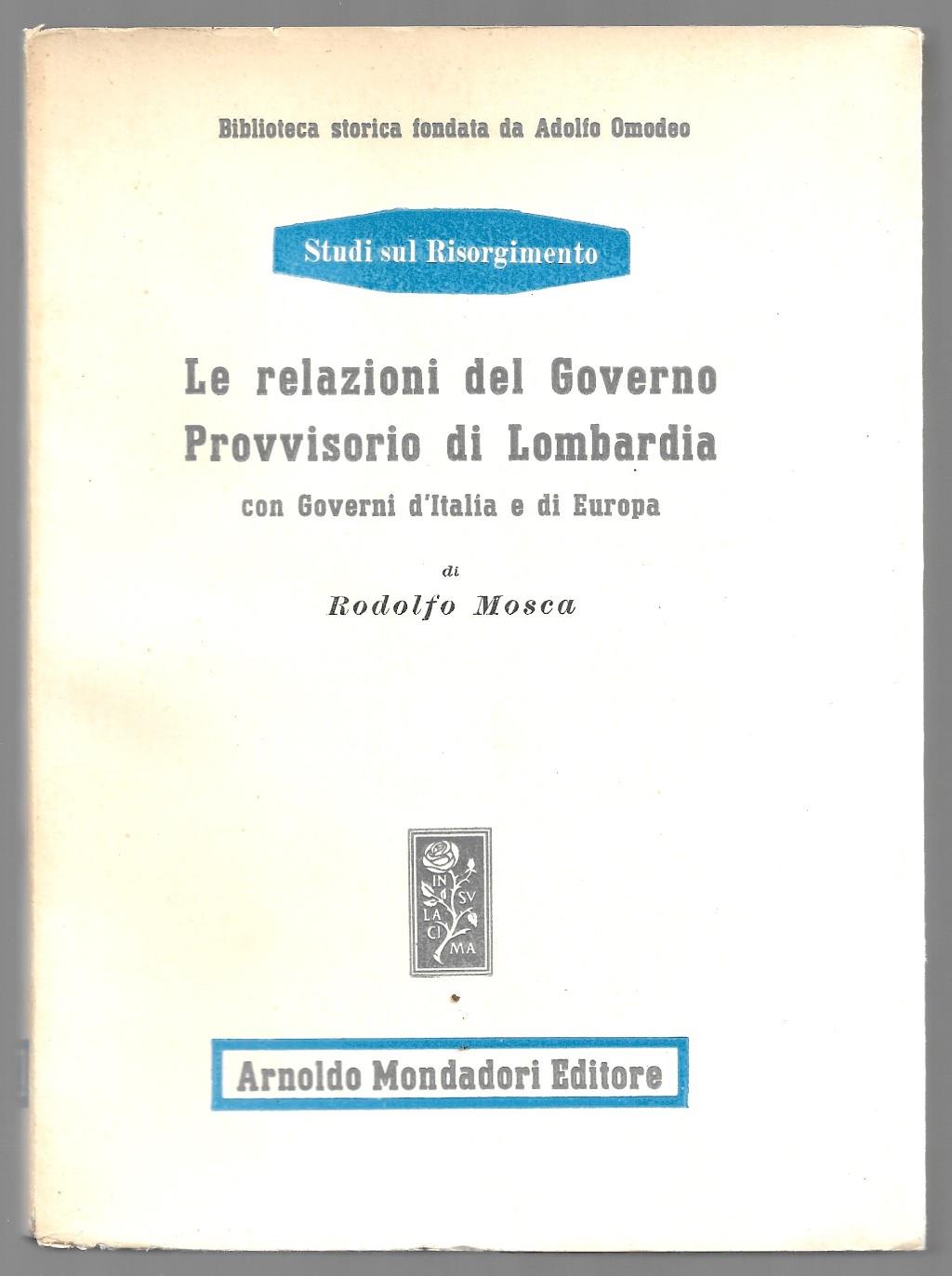 Biblioteca storica fondata da Adolfo Omodeo

Studi sul Risorgimento

Le relazioni del Governo Provvisorio di Lombardia

con Governi d'Italia e di Europa

di

Rodolfo Mosca

IN SV LA CI MA

Arnoldo Mondadori Editore